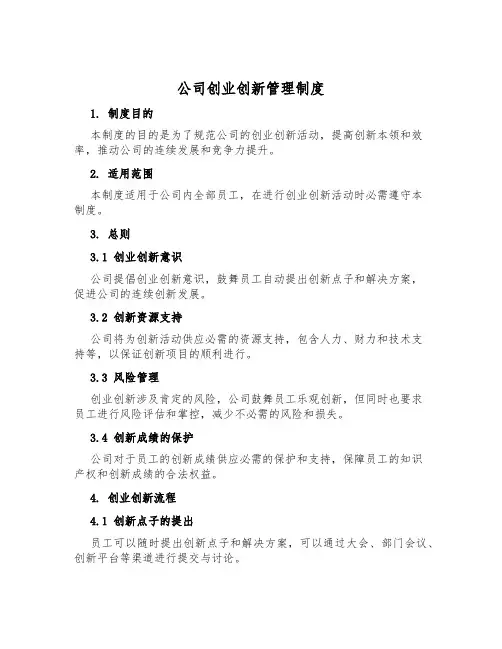 公司创业创新管理制度

1. 制度目的

本制度的目的是为了规范公司的创业创新活动，提高创新本领和效率，推动公司的连续发展和竞争力提升。

2. 适用范围

本制度适用于公司内全部员工，在进行创业创新活动时必需遵守本制度。

3. 总则

3.1 创业创新意识

公司提倡创业创新意识，鼓舞员工自动提出创新点子和解决方案，促进公司的连续创新发展。

3.2 创新资源支持

公司将为创新活动供应必需的资源支持，包含人力、财力和技术支持等，以保证创新项目的顺利进行。

3.3 风险管理

创业创新涉及肯定的风险，公司鼓舞员工乐观创新，但同时也要求员工进行风险评估和掌控，减少不必需的风险和损失。

3.4 创新成绩的保护

公司对于员工的创新成绩供应必需的保护和支持，保障员工的知识产权和创新成绩的合法权益。

4. 创业创新流程

4.1 创新点子的提出

员工可以随时提出创新点子和解决方案，可以通过大会、部门会议、创新平台等渠道进行提交与讨论。